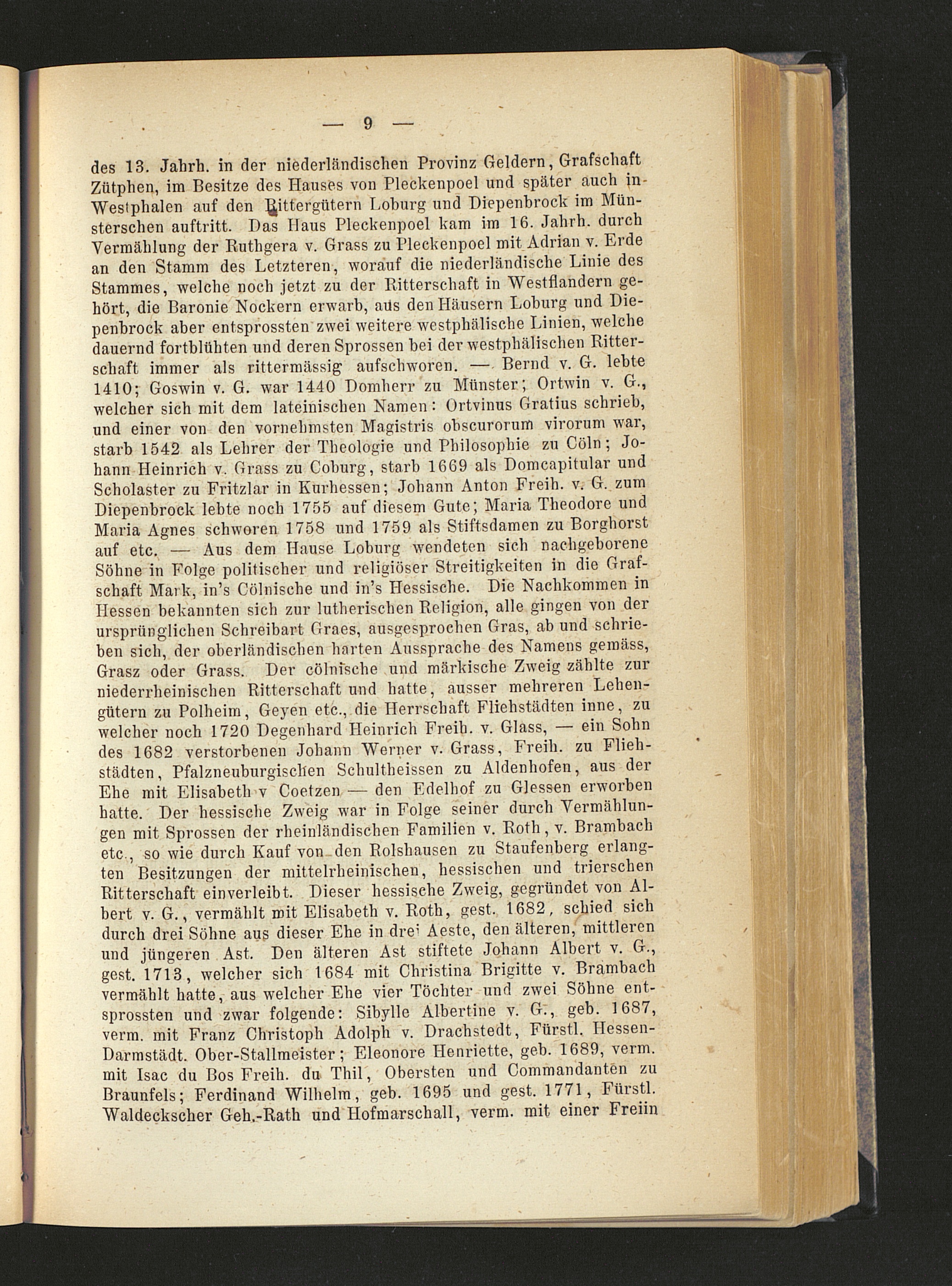 — 9 —

des 13. Jahrh. in der niederländischen Provinz Geldern, Grafschaft Zütphen, im Besitze des Hauses von Pleckenpoel und später auch in Westphalen auf den Rittergütern Loburg und Diepenbrock im Münsterschen auftritt. Das Haus Pleckenpoel kam im 16. Jahrh. durch Vermählung der Ruthgera v. Grass zu Pleckenpoel mit Adrian v. Erde an den Stamm des Letzteren, worauf die niederländische Linie des Stammes, welche noch jetzt zu der Ritterschaft in Westflandern gehört, die Baronie Nockern erwarb, aus den Häusern Loburg und Diepenbrock aber entsprossten zwei weitere westphälische Linien, welche dauernd fortblühten und deren Sprossen bei der westphälischen Ritterschaft immer als rittermässig aufschworen. — Bernd v. G. lebte 1410; Goswin v. G. war 1440 Domherr zu Münster; Ortwin v. G., welcher sich mit dem lateinischen Namen: Ortvinus Gratius schrieb, und einer von den vornehmsten Magistris obscurorum virorum war, starb 1542 als Lehrer der Theologie und Philosophie zu Cöln; Johann Heinrich v. Grass zu Coburg, starb 1669 als Domcapitular und Scholaster zu Fritzlar in Kurhessen; Johann Anton Freih. v. G. zum Diepenbrock lebte noch 1755 auf diesem Gute; Maria Theodore und Maria Agnes schworen 1758 und 1759 als Stiftsdamen zu Borghorst auf etc. — Aus dem Hause Loburg wendeten sich nachgeborene Söhne in Folge politischer und religiöser Streitigkeiten in die Grafschaft Mark, in's Cölnische und in's Hessische. Die Nachkommen in Hessen bekannten sich zur lutherischen Religion, alle gingen von der ursprünglichen Schreibart Graes, ausgesprochen Gras, ab und schrieben sich, der oberländischen harten Aussprache des Namens gemäss, Grasz oder Grass. Der cölnische und märkische Zweig zählte zur niederrheinischen Ritterschaft und hatte, ausser mehreren Lehengütern zu Polheim, Geyen etc., die Herrschaft Fliehstädten inne, zu welcher noch 1720 Degenhard Heinrich Freih. v. Glass, — ein Sohn des 1682 verstorbenen Johann Werner v. Grass, Freih. zu Fliehstädten, Pfalzneuburgischen Schultheissen zu Aldenhofen, aus der Ehe mit Elisabeth v Coetzen — den Edelhof zu Glessen erworben hatte. Der hessische Zweig war in Folge seiner durch Vermählungen mit Sprossen der rheinländischen Familien v. Roth, v. Brambach etc., so wie durch Kauf von den Rolshausen zu Staufenberg erlangten Besitzungen der mittelrheinischen, hessischen und trierschen Ritterschaft einverleibt. Dieser hessische Zweig, gegründet von Albert v. G., vermählt mit Elisabeth v. Roth, gest. 1682, schied sich durch drei Söhne aus dieser Ehe in drei Aeste, den älteren, mittleren und jüngeren Ast. Den älteren Ast stiftete Johann Albert v. G., gest. 1713, welcher sich 1684 mit Christina Brigitte v. Brambach vermählt hatte, aus welcher Ehe vier Töchter und zwei Söhne entsprossten und zwar folgende: Sibylle Albertine v. G., geb. 1687, verm. mit Franz Christoph Adolph v. Drachstedt, Fürstl. Hessen-Darmstädt. Ober-Stallmeister; Eleonore Henriette, geb. 1689, verm. mit Isac du Bos Freih. du Thil, Obersten und Commandanten zu Braunfels; Ferdinand Wilhelm, geb. 1695 und gest. 1771, Fürstl. Waldeckscher Geh.-Rath und Hofmarschall, verm. mit einer Freiin